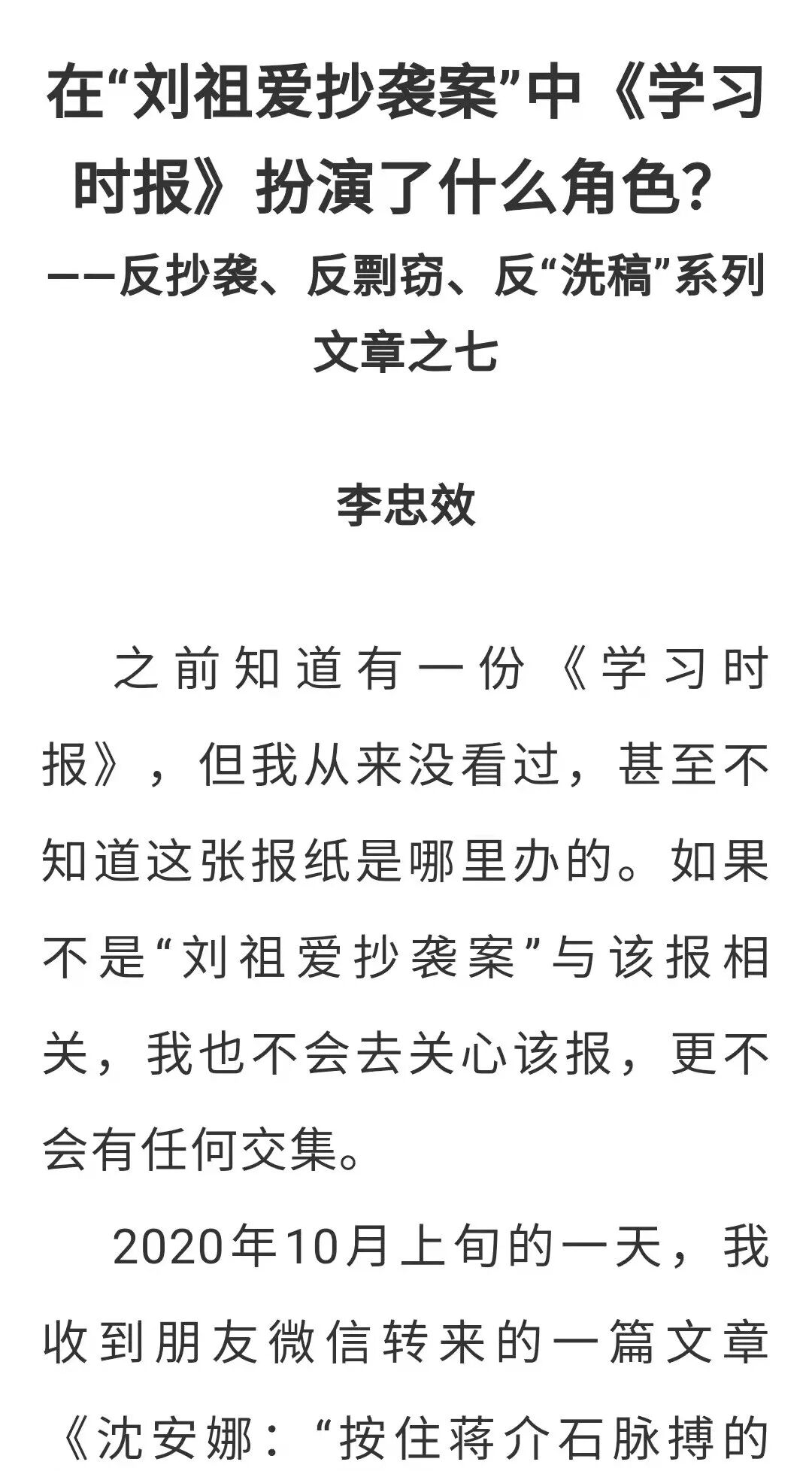 在“刘祖爱抄袭案”中《学习时报》扮演了什么角色？

——反抄袭、反剽窃、反“洗稿”系列文章之七

李忠效

之前知道有一份《学习时报》，但我从来没看过，甚至不知道这张报纸是哪里办的。如果不是“刘祖爱抄袭案”与该报相关，我也不会去关心该报，更不会有任何交集。

2020年10月上旬的一天，我收到朋友微信转来的一篇文章《沈安娜：“按住蒋介石脉搏的